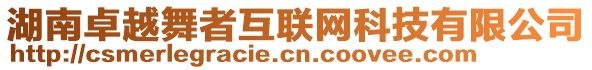 湖南卓越舞者互联网科技有限公司
http://csmerlegracie.cn.coovee.com